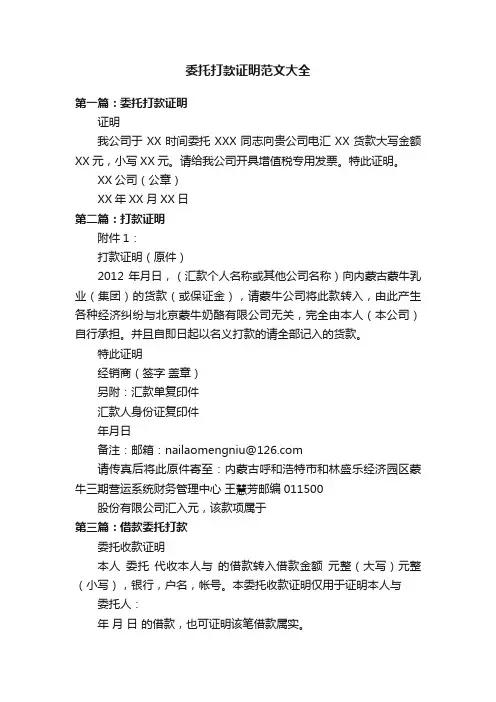 委托打款证明范文大全

第一篇：委托打款证明

证明

我公司于 XX 时间委托 XXX 同志向贵公司电汇 XX 货款大写金额 XX 元，小写 XX 元。请给我公司开具增值税专用发票。特此证明。

XX 公司（公章）

XX 年 XX 月 XX 日

第二篇：打款证明

附件 1：

打款证明（原件）

2012 年月日，（汇款个人名称或其他公司名称）向内蒙古蒙牛乳业（集团）的货款（或保证金），请蒙牛公司将此款转入，由此产生各种经济纠纷与北京蒙牛奶酪有限公司无关，完全由本人（本公司）自行承担。并且自即日起以名义打款的请全部记入的货款。

特此证明

经销商（签字 盖章）

另附：汇款单复印件

汇款人身份证复印件

年月日

备注：邮箱：nailaomengniu@126.com

请传真后将此原件寄至：内蒙古呼和浩特市和林盛乐经济园区蒙牛三期营运系统财务管理中心 王慧芳邮编 011500

股份有限公司汇入元，该款项属于

第三篇：借款委托打款

委托收款证明

本人 委托 代收本人与 的借款转入借款金额 元整（大写）元整（小写），银行，户名，帐号。本委托收款证明仅用于证明本人与

委托人：

年 月 日 的借款，也可证明该笔借款属实。